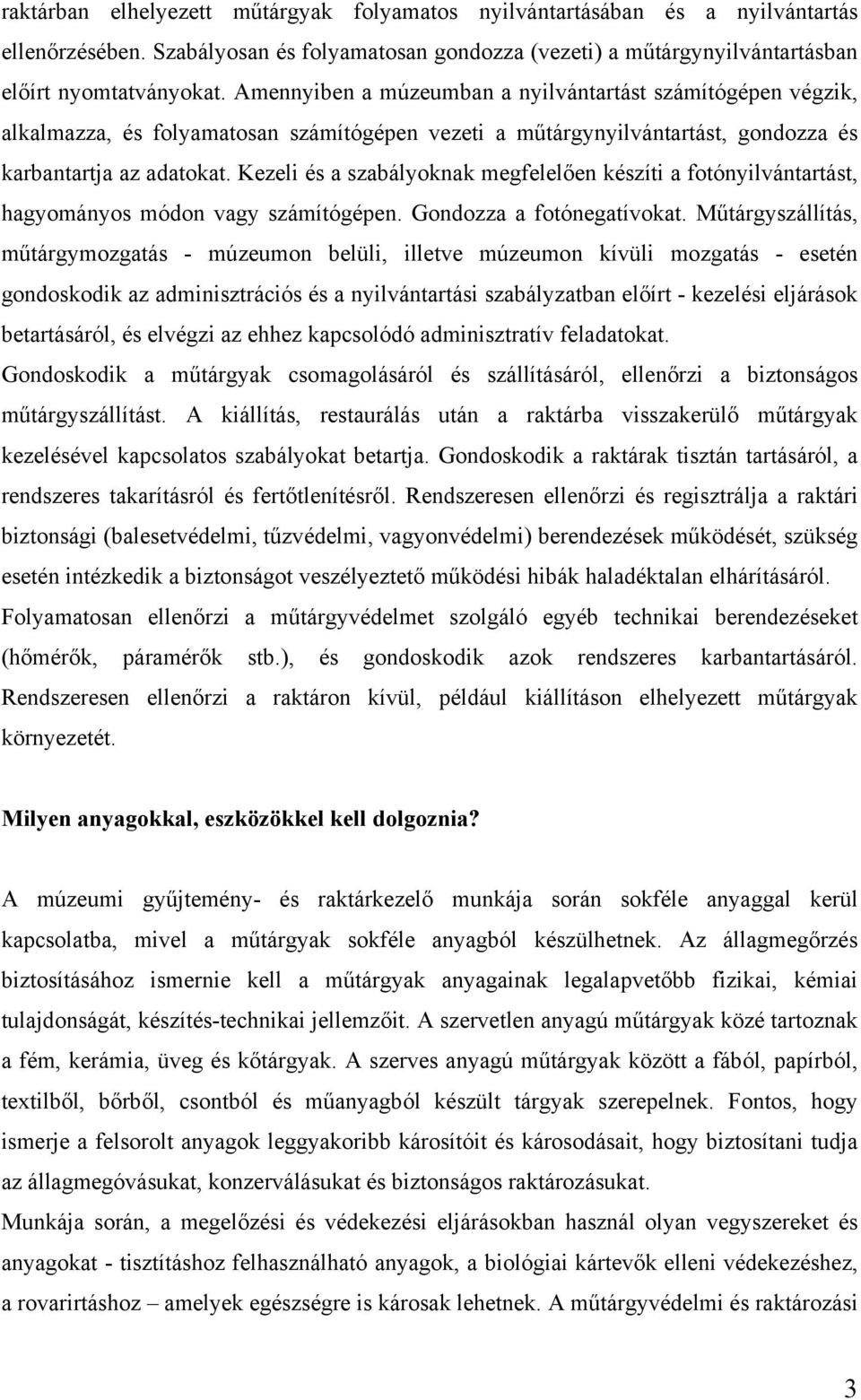 raktárban elhelyezett műtárgyak folyamatos nyilvántartásában és a nyilvántartás ellenőrzésében. Szabályosan és folyamatosan gondozza (vezeti) a műtárgynyilvántartásban előírt nyomtatványokat. Amennyiben a múzeumban a nyilvántartást számítógépen végzik, alkalmazza, és folyamatosan számítógépen vezeti a műtárgynyilvántartást, gondozza és karbantartja az adatokat. Kezeli és a szabályoknak megfelelően készíti a fotónyilvántartást, hagyományos módon vagy számítógépen. Gondozza a fotónegatívokat. Műtárgyszállítás, műtárgymozgatás - múzeumon belüli, illetve múzeumon kívüli mozgatás - esetén gondoskodik az adminisztrációs és a nyilvántartási szabályzatban előírt - kezelési eljárások betartásáról, és elvégzi az ehhez kapcsolódó adminisztratív feladatokat. Gondoskodik a műtárgyak csomagolásáról és szállításáról, ellenőrzi a biztonságos műtárgyszállítást. A kiállítás, restaurálás után a raktárba visszakerülő műtárgyak kezelésével kapcsolatos szabályokat betartja. Gondoskodik a raktárak tisztán tartásáról, a rendszeres takarításról és fertőtlenítésről. Rendszeresen ellenőrzi és regisztrálja a raktári biztonsági (balesetvédelmi, tűzvédelmi, vagyonvédelmi) berendezések működését, szükség esetén intézkedik a biztonságot veszélyeztető működési hibák haladéktalan elhárításáról. Folyamatosan ellenőrzi a műtárgyvédelmet szolgáló egyéb technikai berendezéseket (hőmérők, páramérők stb.), és gondoskodik azok rendszeres karbantartásáról. Rendszeresen ellenőrzi a raktáron kívül, például kiállításon elhelyezett műtárgyak környezetét.

Milyen anyagokkal, eszközökkel kell dolgoznia?

A múzeumi gyűjtemény- és raktárkezelő munkája során sokféle anyaggal kerül kapcsolatba, mivel a műtárgyak sokféle anyagból készülhetnek. Az állagmegőrzés biztosításához ismernie kell a műtárgyak anyagainak legalapvetőbb fizikai, kémiai tulajdonságát, készítés-technikai jellemzőit. A szervetlen anyagú műtárgyak közé tartoznak a fém, kerámia, üveg és kőtárgyak. A szerves anyagú műtárgyak között a fából, papírból, textilből, bőrből, csontból és műanyagból készült tárgyak szerepelnek. Fontos, hogy ismerje a felsorolt anyagok leggyakoribb károsítóit és károsodásait, hogy biztosítani tudja az állagmegóvásukat, konzerválásukat és biztonságos raktározásukat.
Munkája során, a megelőzési és védekezési eljárásokban használ olyan vegyszereket és anyagokat - tisztításhoz felhasználható anyagok, a biológiai kártevők elleni védekezéshez, a rovarirtáshoz – amelyek egészségre is károsak lehetnek. A műtárgyvédelmi és raktározási

3